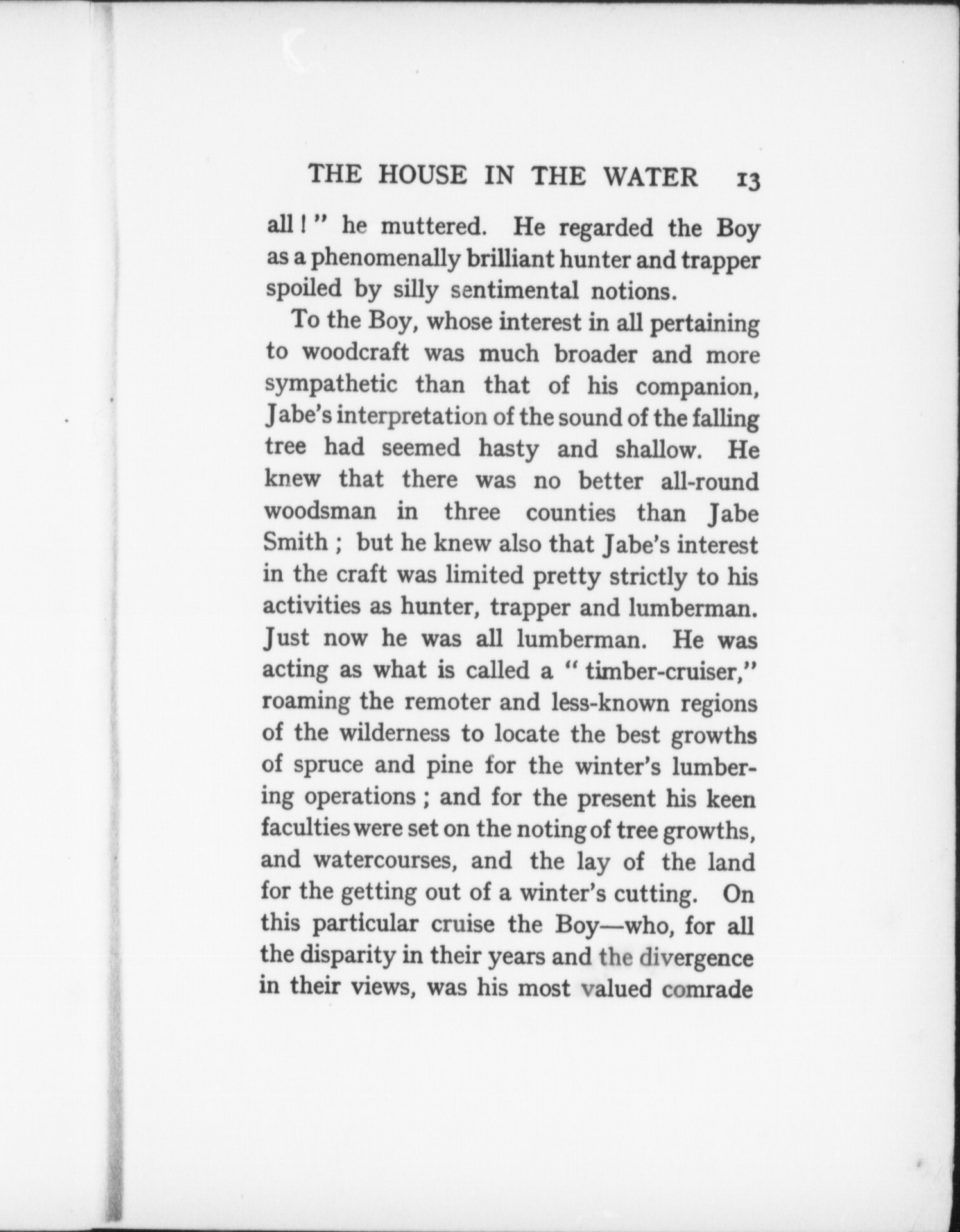 THE HOUSE IN THE WATER 13

all!" he muttered. He regarded the Boy as a phenomenally brilliant hunter and trapper spoiled by silly sentimental notions.

To the Boy, whose interest in all pertaining to woodcraft was much broader and more sympathetic than that of his companion, Jabe's interpretation of the sound of the falling tree had seemed hasty and shallow. He knew that there was no better all-round woodsman in three counties than Jabe Smith; but he knew also that Jabe's interest in the craft was limited pretty strictly to his activities as hunter, trapper and lumberman. Just now he was all lumberman. He was acting as what is called a "timber-cruiser," roaming the remoter and less-known regions of the wilderness to locate the best growths of spruce and pine for the winter's lumbering operations; and for the present his keen faculties were set on the noting of tree growths, and watercourses, and the lay of the land for the getting out of a winter's cutting. On this particular cruise the Boy—who, for all the disparity in their years and the divergence in their views, was his most valued comrade